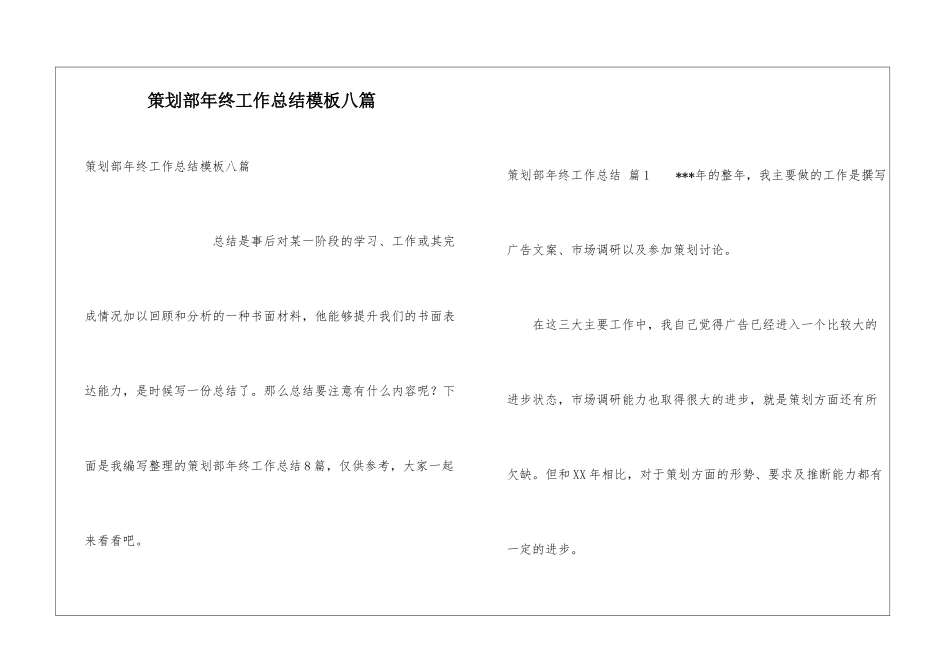 策划部年终工作总结模板八篇

策划部年终工作总结模板八篇

总结是事后对某一阶段的学习、工作或其完成情况加以回顾和分析的一种书面材料，他能够提升我们的书面表达能力，是时候写一份总结了。那么总结要注意有什么内容呢？下面是我编写整理的策划部年终工作总结8篇，仅供参考，大家一起来看看吧。

策划部年终工作总结 篇1 ***年的整年，我主要做的工作是撰写广告文案、市场调研以及参加策划讨论。

在这三大主要工作中，我自己觉得广告已经进入一个比较大的进步状态，市场调研能力也取得很大的进步，就是策划方面还有所欠缺。但和XX年相比，对于策划方面的形势、要求及推断能力都有一定的进步。